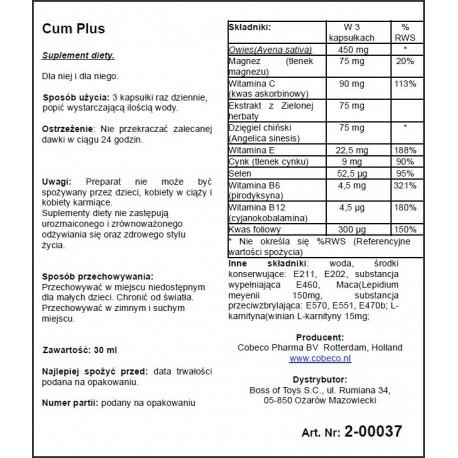 Cum Plus

Suplement diety.

Dla niej i dla niego.

Sposób użycia: 3 kapsułki raz dziennie, popić wystarczającą ilością wody.

Ostrzeżenie: Nie przekraczać zalecanej dawki w ciągu 24 godzin.

Uwagi: Preparat nie może być spożywany przez dzieci, kobiety w ciąży i kobiety karmiące.
Suplementy diety nie zastępują urozmaiconego i zrównoważonego odżywiania się oraz zdrowego stylu życia.

Sposób przechowywania:
Przechowywać w miejscu niedostępnym dla małych dzieci. Chronić od światła. Przechowywać w zimnym i suchym miejscu.

Zawartość: 30 ml

Najlepiej spożyć przed: data trwałości podana na opakowaniu.

Numer partii: podany na opakowaniu

| Składniki: | W 3 kapsułkach | % RWS |
|---|---|---|
| Owies(Avena sativa) | 450 mg | * |
| Magnez (tlenek magnezu) | 75 mg | 20% |
| Witamina C (kwas askorbinowy) | 90 mg | 113% |
| Ekstrakt z Zielonej herbaty | 75 mg | |
| Dzięgiel chiński (Angelica sinesis) | 75 mg | * |
| Witamina E | 22,5 mg | 188% |
| Cynk (tlenek cynku) | 9 mg | 90% |
| Selen | 52,5 µg | 95% |
| Witamina B6 (pirodyksyna) | 4,5 mg | 321% |
| Witamina B12 (cyjanokobalamina) | 4,5 µg | 180% |
| Kwas foliowy | 300 µg | 150% |

* Nie określa się %RWS (Referencyjne wartości spożycia)

Inne składniki: woda, środki konserwujące: E211, E202, substancja wypełniająca E460, Maca(Lepidium meyenii 150mg, substancja przeciwzbrylająca: E570, E551, E470b; L-karnityna(winian L-karnityny 15mg;

Producent:
Cobeco Pharma BV Rotterdam, Holland
www.cobeco.nl

Dystrybutor:
Boss of Toys S.C., ul. Rumiana 34, 05-850 Ożarów Mazowiecki

Art. Nr: 2-00037